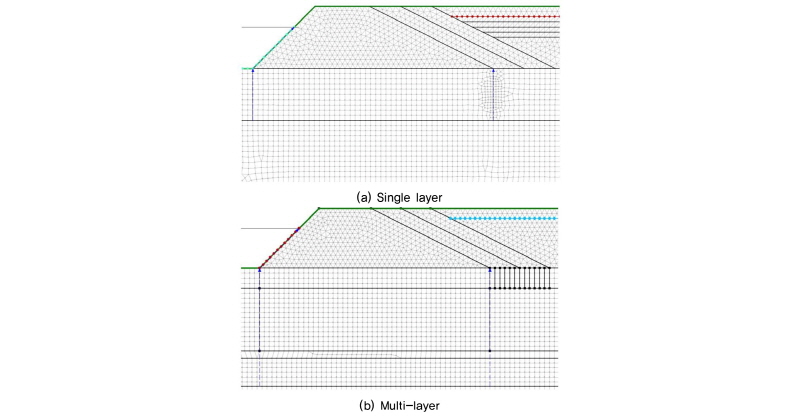 (a) Single layer

(b) Multi-layer